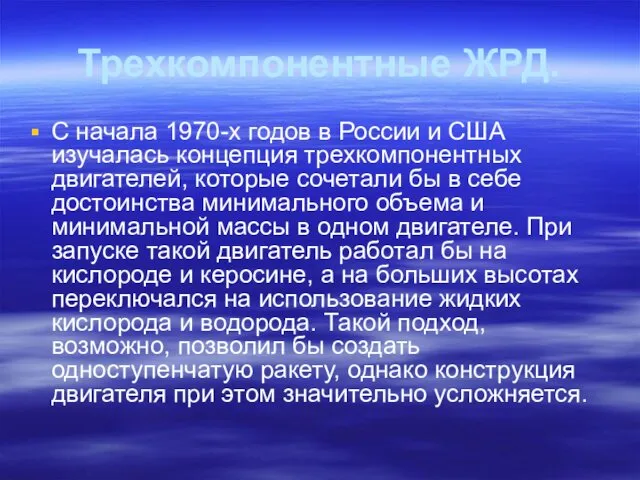 Трехкомпонентные ЖРД.

С начала 1970-х годов в России и США изучалась концепция трехкомпонентных двигателей, которые сочетали бы в себе достоинства минимального объема и минимальной массы в одном двигателе. При запуске такой двигатель работал бы на кислороде и керосине, а на больших высотах переключался на использование жидких кислорода и водорода. Такой подход, возможно, позволил бы создать одноступенчатую ракету, однако конструкция двигателя при этом значительно усложняется.